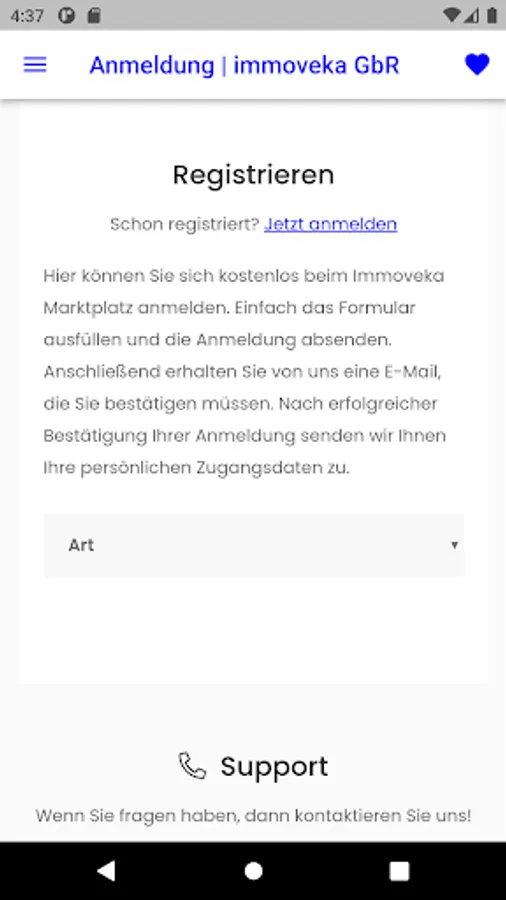 4:37

Anmeldung | immoveka GbR

Registrieren

Schon registriert? Jetzt anmelden

Hier können Sie sich kostenlos beim Immoveka Marktplatz anmelden. Einfach das Formular ausfüllen und die Anmeldung absenden. Anschließend erhalten Sie von uns eine E-Mail, die Sie bestätigen müssen. Nach erfolgreicher Bestätigung Ihrer Anmeldung senden wir Ihnen Ihre persönlichen Zugangsdaten zu.

Art

Support

Wenn Sie fragen haben, dann kontaktieren Sie uns!